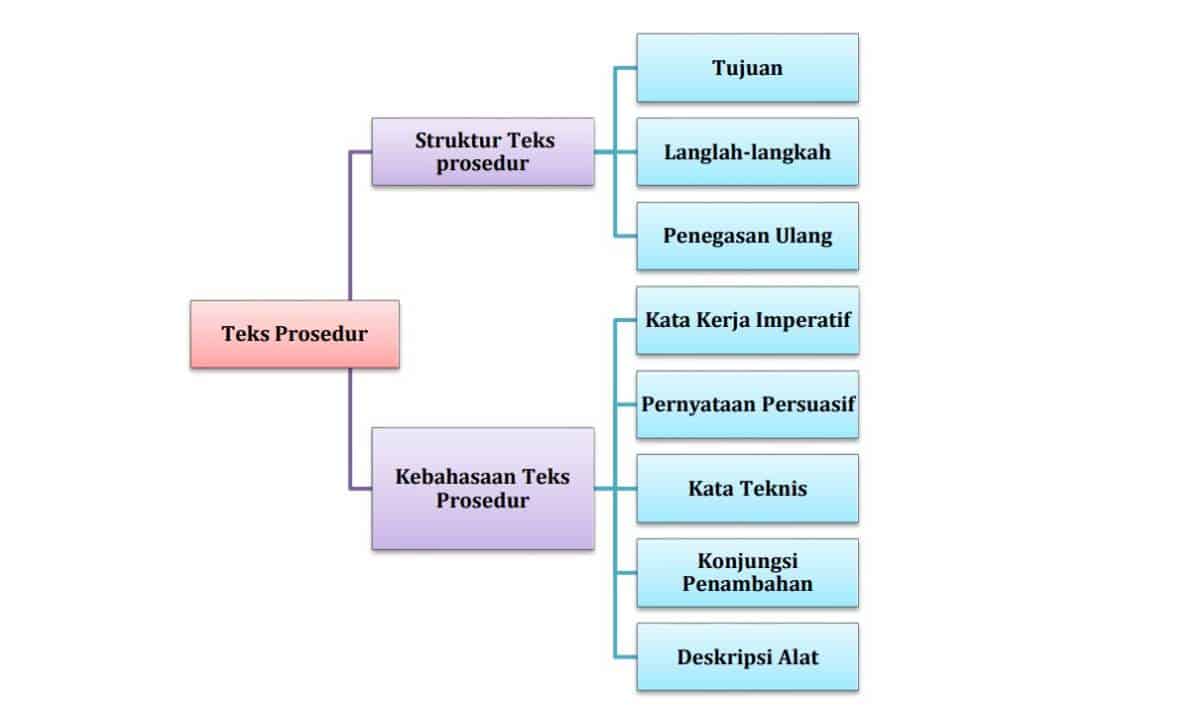 Teks Prosedur

Struktur Teks prosedur

Tujuan

Langlah-langkah

Penegasan Ulang

Kebahasaan Teks Prosedur

Kata Kerja Imperatif

Pernyataan Persuasif

Kata Teknis

Konjungsi Penambahan

Deskripsi Alat